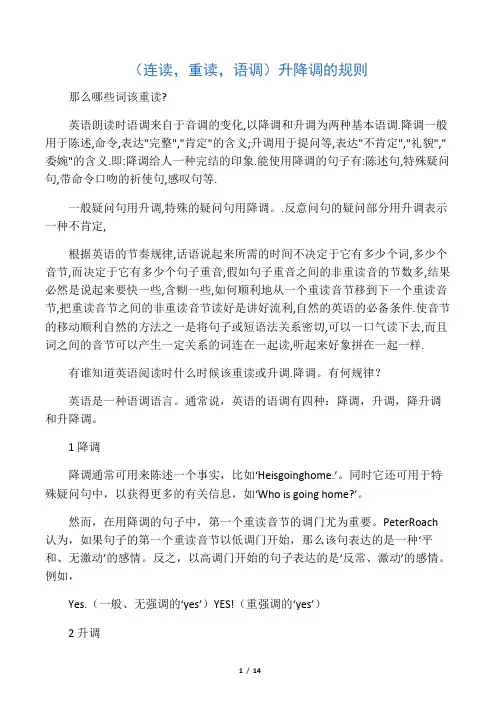 （连读，重读，语调）升降调的规则

那么哪些词该重读?

英语朗读时语调来自于音调的变化,以降调和升调为两种基本语调.降调一般用于陈述,命令,表达"完整","肯定"的含义;升调用于提问等,表达"不肯定","礼貌","委婉"的含义.即:降调给人一种完结的印象.能使用降调的句子有:陈述句,特殊疑问句,带命令口吻的祈使句,感叹句等.

一般疑问句用升调,特殊的疑问句用降调。.反意问句的疑问部分用升调表示一种不肯定,

根据英语的节奏规律,话语说起来所需的时间不决定于它有多少个词,多少个音节,而决定于它有多少个句子重音,假如句子重音之间的非重读音的节数多,结果必然是说起来要快一些,含糊一些,如何顺利地从一个重读音节移到下一个重读音节,把重读音节之间的非重读音节读好是讲好流利,自然的英语的必备条件.使音节的移动顺利自然的方法之一是将句子或短语法关系密切,可以一口气读下去,而且词之间的音节可以产生一定关系的词连在一起读,听起来好象拼在一起一样.

有谁知道英语阅读时什么时候该重读或升调.降调。有何规律?

英语是一种语调语言。通常说，英语的语调有四种：降调，升调，降升调和升降调。

1 降调

降调通常可用来陈述一个事实，比如‘Heisgoinghome.’。同时它还可用于特殊疑问句中，以获得更多的有关信息，如‘Who is going home?’。

然而，在用降调的句子中，第一个重读音节的调门尤为重要。PeterRoach认为，如果句子的第一个重读音节以低调门开始，那么该句表达的是一种‘平和、无激动’的感情。反之，以高调门开始的句子表达的是‘反常、激动’的感情。例如，

Yes.（一般、无强调的‘yes’）YES!（重强调的‘yes’）

2 升调

1 / 14